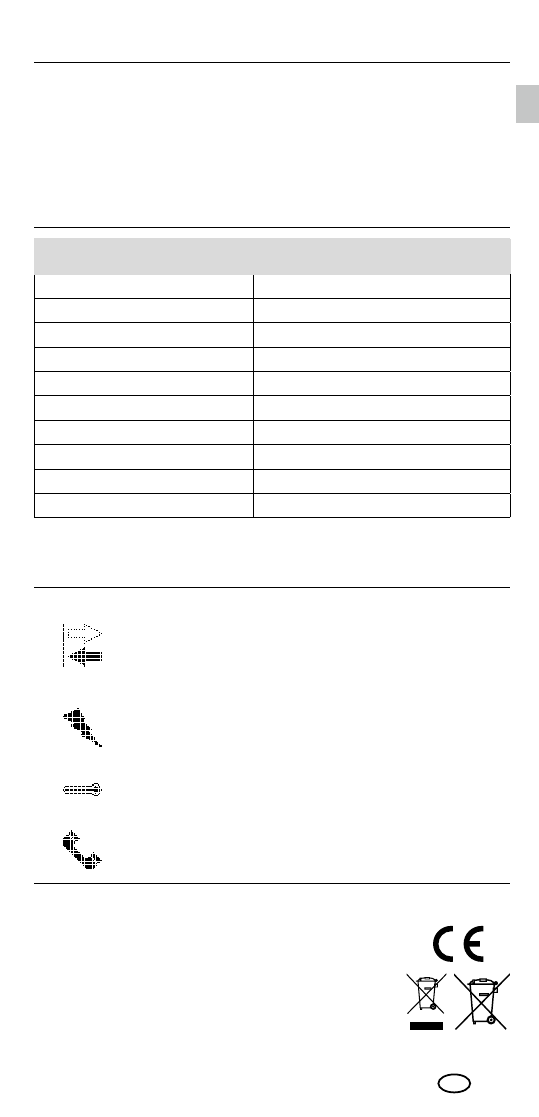 CE